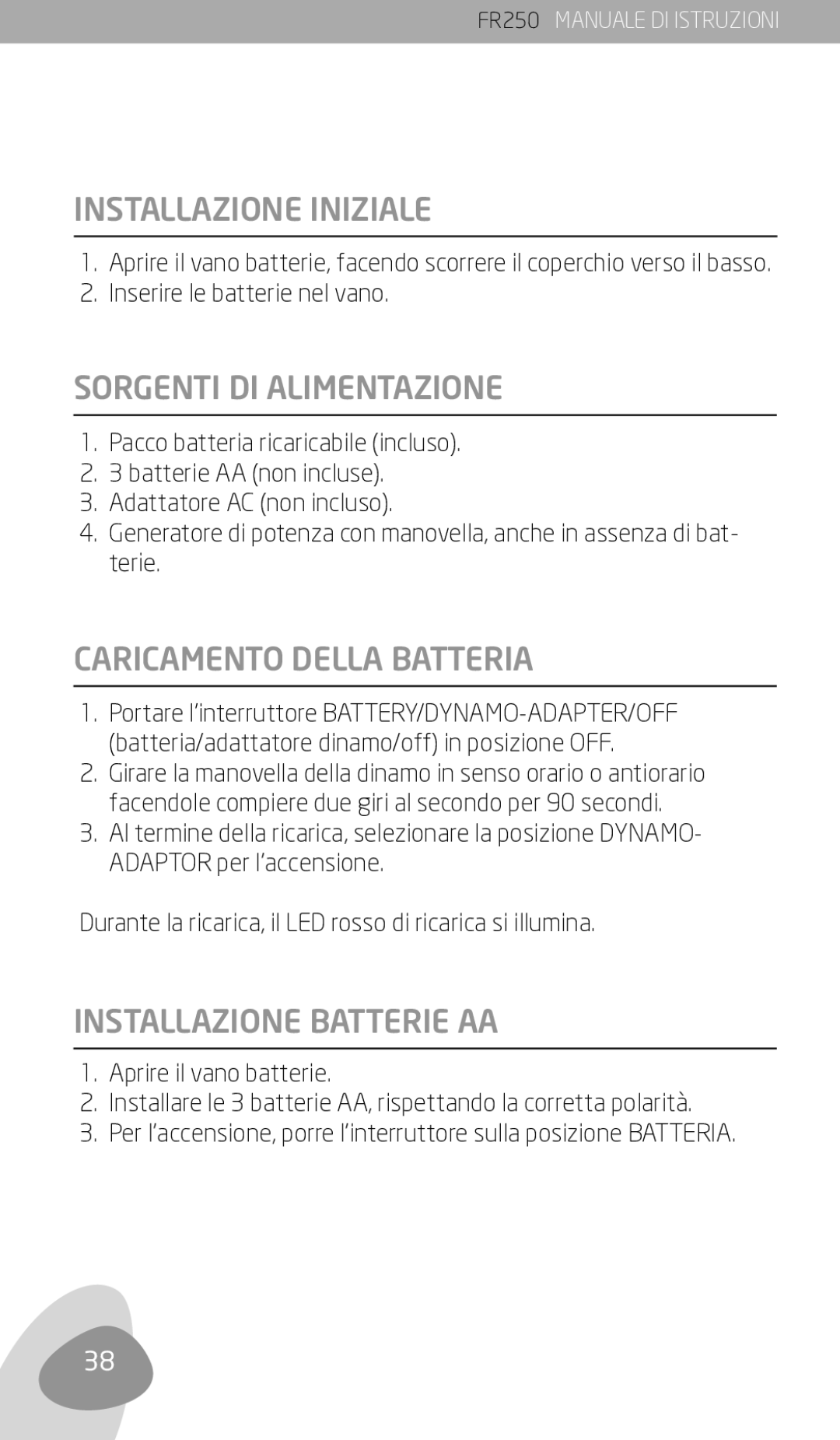 FR250 MANUALE DI ISTRUZIONI

INSTALLAZIONE INIZIALE

1. Aprire il vano batterie, facendo scorrere il coperchio verso il basso.
2. Inserire le batterie nel vano.

SORGENTI DI ALIMENTAZIONE

1. Pacco batteria ricaricabile (incluso).
2. 3 batterie AA (non incluse).
3. Adattatore AC (non incluso).
4. Generatore di potenza con manovella, anche in assenza di batterie.

CARICAMENTO DELLA BATTERIA

1. Portare l'interruttore BATTERY/DYNAMO-ADAPTER/OFF (batteria/adattatore dinamo/off) in posizione OFF.
2. Girare la manovella della dinamo in senso orario o antiorario facendole compiere due giri al secondo per 90 secondi.
3. Al termine della ricarica, selezionare la posizione DYNAMO-ADAPTOR per l'accensione.

Durante la ricarica, il LED rosso di ricarica si illumina.

INSTALLAZIONE BATTERIE AA

1. Aprire il vano batterie.
2. Installare le 3 batterie AA, rispettando la corretta polarità.
3. Per l'accensione, porre l'interruttore sulla posizione BATTERIA.

38